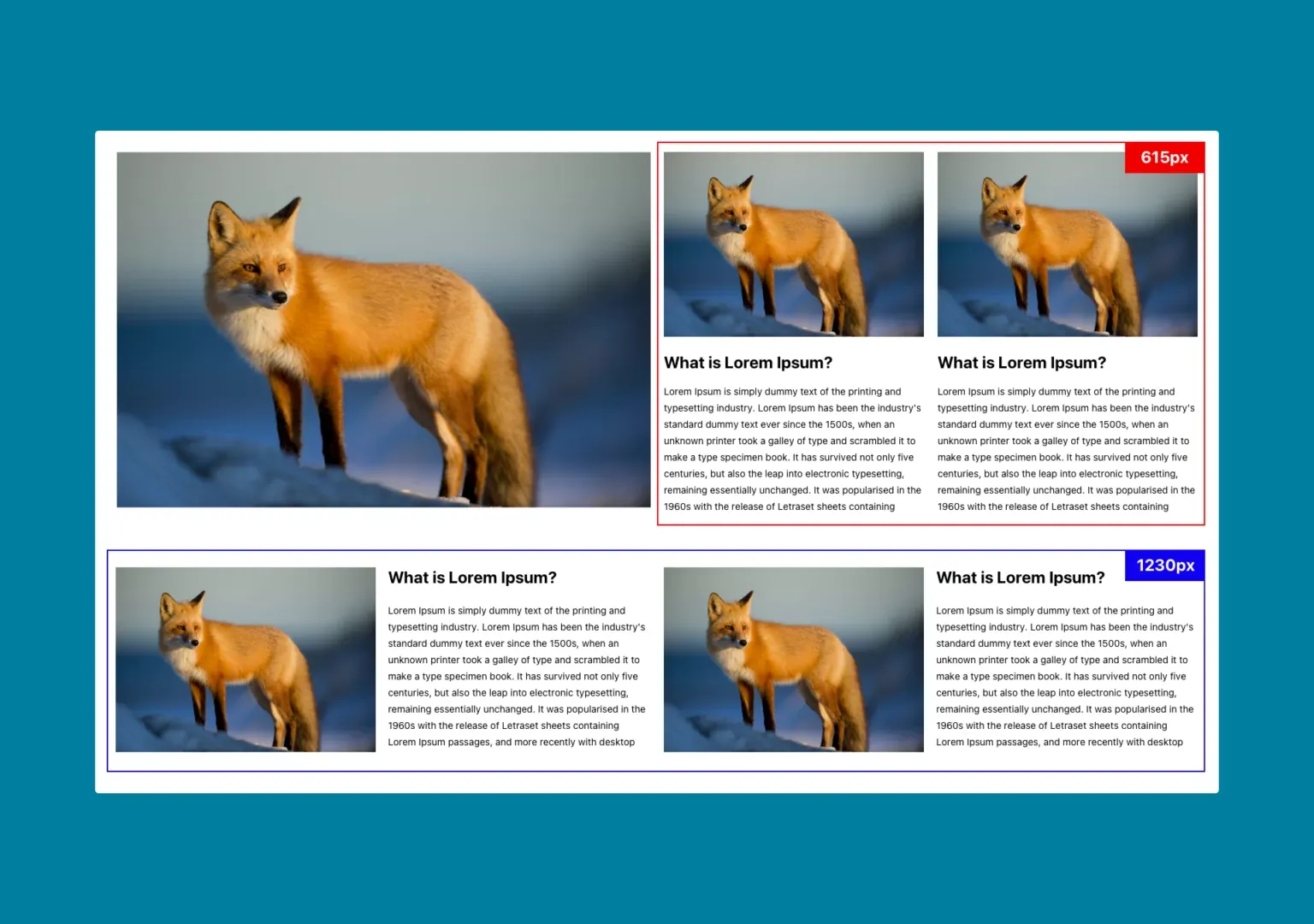 615px

What is Lorem Ipsum?

Lorem Ipsum is simply dummy text of the printing and typesetting industry. Lorem Ipsum has been the industry's standard dummy text ever since the 1500s, when an unknown printer took a galley of type and scrambled it to make a type specimen book. It has survived not only five centuries, but also the leap into electronic typesetting, remaining essentially unchanged. It was popularised in the 1960s with the release of Letraset sheets containing

What is Lorem Ipsum?

Lorem Ipsum is simply dummy text of the printing and typesetting industry. Lorem Ipsum has been the industry's standard dummy text ever since the 1500s, when an unknown printer took a galley of type and scrambled it to make a type specimen book. It has survived not only five centuries, but also the leap into electronic typesetting, remaining essentially unchanged. It was popularised in the 1960s with the release of Letraset sheets containing

1230px

What is Lorem Ipsum?

Lorem Ipsum is simply dummy text of the printing and typesetting industry. Lorem Ipsum has been the industry's standard dummy text ever since the 1500s, when an unknown printer took a galley of type and scrambled it to make a type specimen book. It has survived not only five centuries, but also the leap into electronic typesetting, remaining essentially unchanged. It was popularised in the 1960s with the release of Letraset sheets containing Lorem Ipsum passages, and more recently with desktop

What is Lorem Ipsum?

Lorem Ipsum is simply dummy text of the printing and typesetting industry. Lorem Ipsum has been the industry's standard dummy text ever since the 1500s, when an unknown printer took a galley of type and scrambled it to make a type specimen book. It has survived not only five centuries, but also the leap into electronic typesetting, remaining essentially unchanged. It was popularised in the 1960s with the release of Letraset sheets containing Lorem Ipsum passages, and more recently with desktop